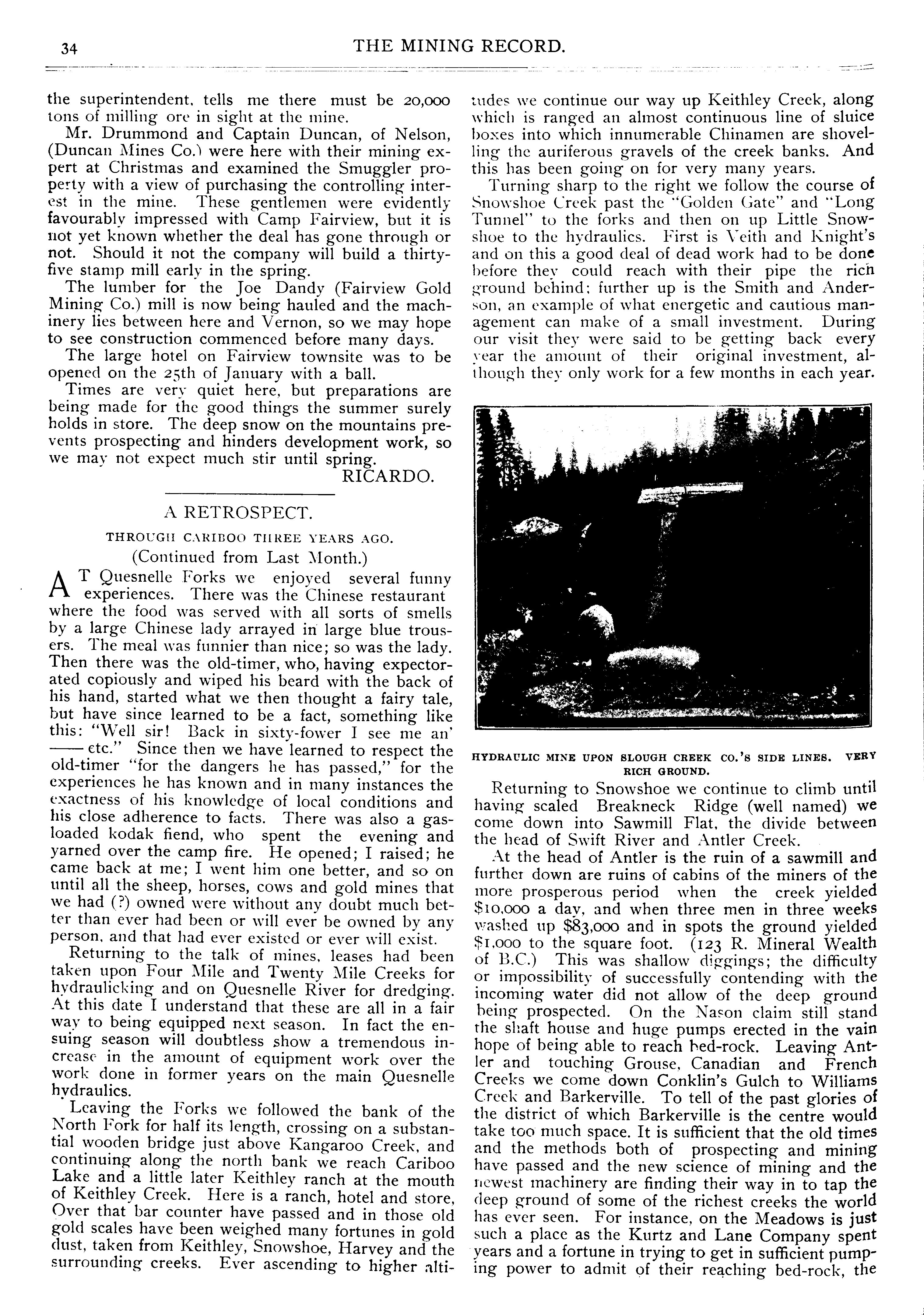 34 THE MINING RECORD.

the superintendent, tells me there must be 20,000 tons of milling ore in sight at the mine.

Mr. Drummond and Captain Duncan, of Nelson, (Duncan Mines Co.) were here with their mining expert at Christmas and examined the Smuggler property with a view of purchasing the controlling interest in the mine. These gentlemen were evidently favourably impressed with Camp Fairview, but it is not yet known whether the deal has gone through or not. Should it not the company will build a thirty-five stamp mill early in the spring.

The lumber for the Joe Dandy (Fairview Gold Mining Co.) mill is now being hauled and the machinery lies between here and Vernon, so we may hope to see construction commenced before many days.

The large hotel on Fairview townsite was to be opened on the 25th of January with a ball.

Times are very quiet here, but preparations are being made for the good things the summer surely holds in store. The deep snow on the mountains prevents prospecting and hinders development work, so we may not expect much stir until spring.

RICARDO.

A RETROSPECT.

THROUGH CARIBOO THREE YEARS AGO.

(Continued from Last Month.)

AT Quesnelle Forks we enjoyed several funny experiences. There was the Chinese restaurant where the food was served with all sorts of smells by a large Chinese lady arrayed in large blue trousers. The meal was funnier than nice; so was the lady. Then there was the old-timer, who, having expectorated copiously and wiped his beard with the back of his hand, started what we then thought a fairy tale, but have since learned to be a fact, something like this: "Well sir! Back in sixty-fower I see me an' —— etc." Since then we have learned to respect the old-timer "for the dangers he has passed," for the experiences he has known and in many instances the exactness of his knowledge of local conditions and his close adherence to facts. There was also a gas-loaded kodak fiend, who spent the evening and yarned over the camp fire. He opened; I raised; he came back at me; I went him one better, and so on until all the sheep, horses, cows and gold mines that we had (?) owned were without any doubt much better than ever had been or will ever be owned by any person, and that had ever existed or ever will exist.

Returning to the talk of mines, leases had been taken upon Four Mile and Twenty Mile Creeks for hydraulicking and on Quesnelle River for dredging. At this date I understand that these are all in a fair way to being equipped next season. In fact the ensuing season will doubtless show a tremendous increase in the amount of equipment work over the work done in former years on the main Quesnelle hydraulics.

Leaving the Forks we followed the bank of the North Fork for half its length, crossing on a substantial wooden bridge just above Kangaroo Creek, and continuing along the north bank we reach Cariboo Lake and a little later Keithley ranch at the mouth of Keithley Creek. Here is a ranch, hotel and store, Over that bar counter have passed and in those old gold scales have been weighed many fortunes in gold dust, taken from Keithley, Snowshoe, Harvey and the surrounding creeks. Ever ascending to higher altitudes we continue our way up Keithley Creek, along which is ranged an almost continuous line of sluice boxes into which innumerable Chinamen are shovelling the auriferous gravels of the creek banks. And this has been going on for very many years.

Turning sharp to the right we follow the course of Snowshoe Creek past the "Golden Gate" and "Long Tunnel" to the forks and then on up Little Snowshoe to the hydraulics. First is Veith and Knight's and on this a good deal of dead work had to be done before they could reach with their pipe the rich ground behind; further up is the Smith and Anderson, an example of what energetic and cautious management can make of a small investment. During our visit they were said to be getting back every year the amount of their original investment, although they only work for a few months in each year.

HYDRAULIC MINE UPON SLOUGH CREEK CO.'S SIDE LINES. VERY RICH GROUND.

Returning to Snowshoe we continue to climb until having scaled Breakneck Ridge (well named) we come down into Sawmill Flat, the divide between the head of Swift River and Antler Creek.

At the head of Antler is the ruin of a sawmill and further down are ruins of cabins of the miners of the more prosperous period when the creek yielded $10,000 a day, and when three men in three weeks washed up $83,000 and in spots the ground yielded $1,000 to the square foot. (123 R. Mineral Wealth of B.C.) This was shallow diggings; the difficulty or impossibility of successfully contending with the incoming water did not allow of the deep ground being prospected. On the Nason claim still stand the shaft house and huge pumps erected in the vain hope of being able to reach bed-rock. Leaving Antler and touching Grouse, Canadian and French Creeks we come down Conklin's Gulch to Williams Creek and Barkerville. To tell of the past glories of the district of which Barkerville is the centre would take too much space. It is sufficient that the old times and the methods both of prospecting and mining have passed and the new science of mining and the newest machinery are finding their way in to tap the deep ground of some of the richest creeks the world has ever seen. For instance, on the Meadows is just such a place as the Kurtz and Lane Company spent years and a fortune in trying to get in sufficient pumping power to admit of their reaching bed-rock, the